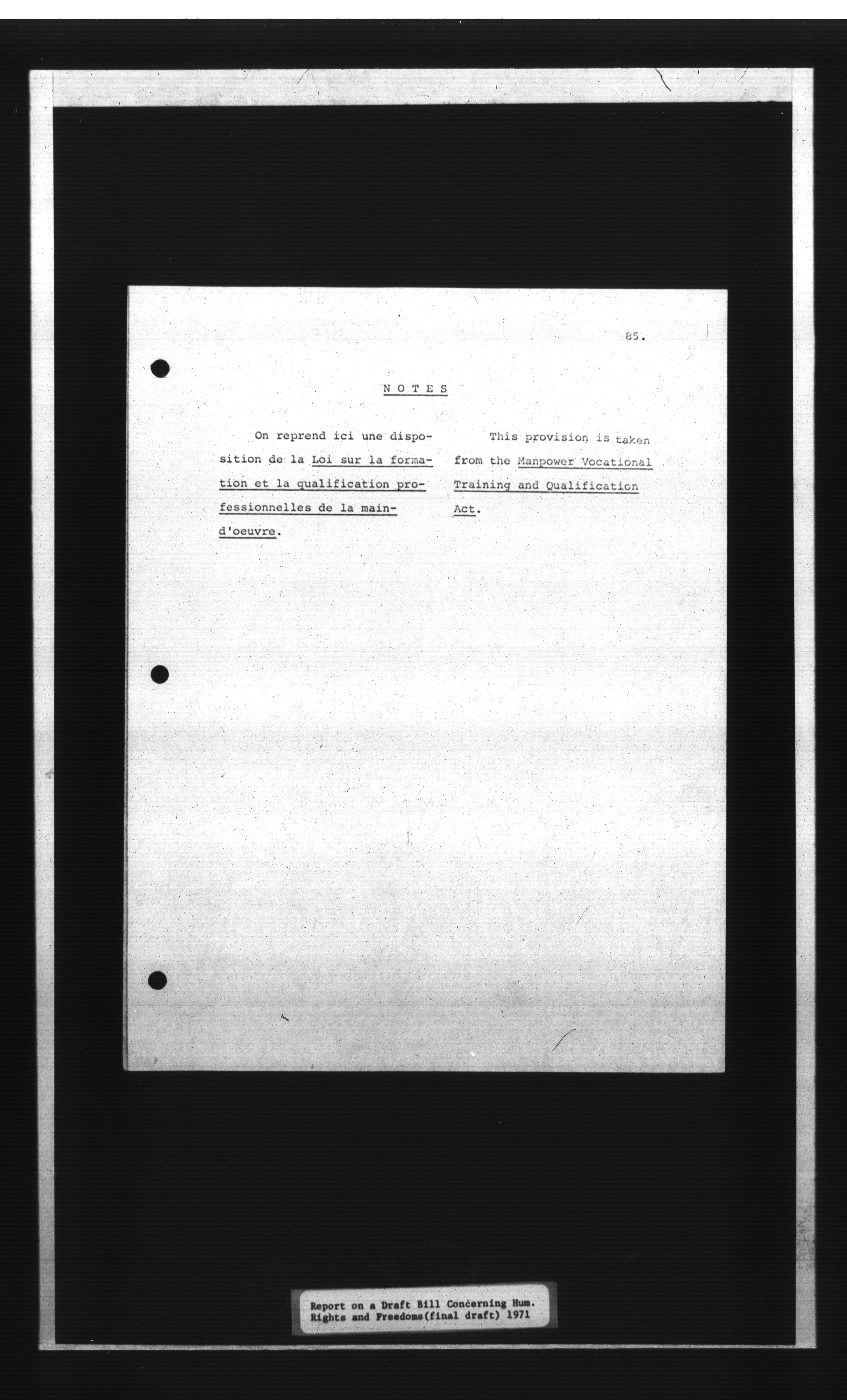 85.

NOTES

On reprend ici une disposition de la Loi sur la formation et la qualification professionnelles de la main-d'oeuvre.

This provision is taken from the Manpower Vocational Training and Qualification Act.

Report on a Draft Bill Concerning Hum.
Rights and Freedoms(final draft) 1971